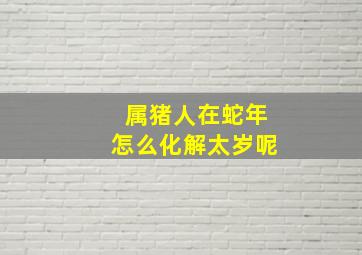 属猪人在蛇年
怎么化解太岁呢